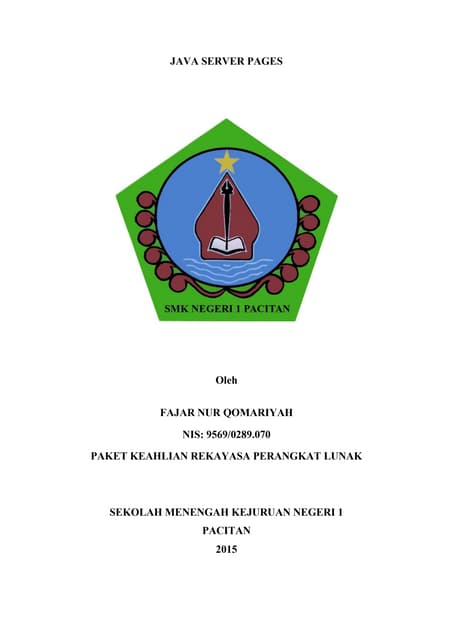 JAVA SERVER PAGES

SMK NEGERI 1 PACITAN

Oleh

FAJAR NUR QOMARIYAH

NIS: 9569/0289.070

PAKET KEAHLIAN REKAYASA PERANGKAT LUNAK

SEKOLAH MENENGAH KEJURUAN NEGERI 1

PACITAN

2015